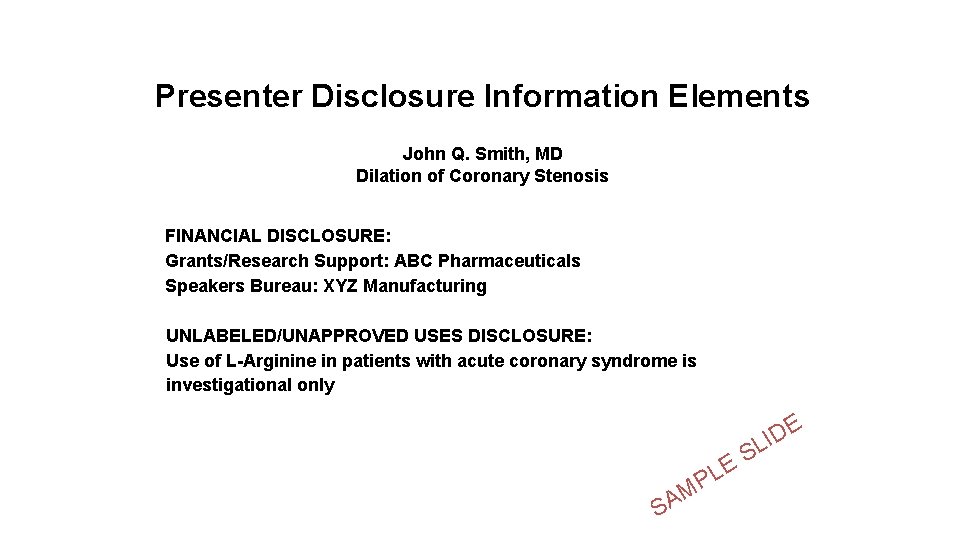 Presenter Disclosure Information Elements

John Q. Smith, MD
Dilation of Coronary Stenosis

FINANCIAL DISCLOSURE:
Grants/Research Support: ABC Pharmaceuticals
Speakers Bureau: XYZ Manufacturing

UNLABELED/UNAPPROVED USES DISCLOSURE:
Use of L-Arginine in patients with acute coronary syndrome is investigational only

SAMPLE SLIDE